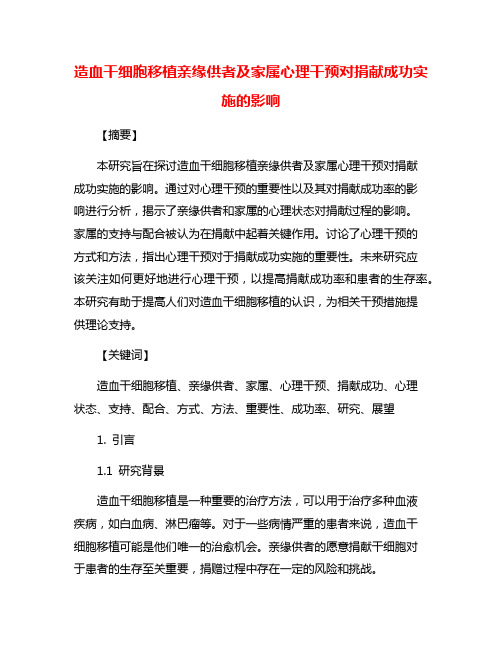 造血干细胞移植亲缘供者及家属心理干预对捐献成功实施的影响

【摘要】

本研究旨在探讨造血干细胞移植亲缘供者及家属心理干预对捐献成功实施的影响。通过对心理干预的重要性以及其对捐献成功率的影响进行分析，揭示了亲缘供者和家属的心理状态对捐献过程的影响。家属的支持与配合被认为在捐献中起着关键作用。讨论了心理干预的方式和方法，指出心理干预对于捐献成功实施的重要性。未来研究应该关注如何更好地进行心理干预，以提高捐献成功率和患者的生存率。本研究有助于提高人们对造血干细胞移植的认识，为相关干预措施提供理论支持。

【关键词】

造血干细胞移植、亲缘供者、家属、心理干预、捐献成功、心理状态、支持、配合、方式、方法、重要性、成功率、研究、展望

1. 引言

1.1 研究背景

造血干细胞移植是一种重要的治疗方法，可以用于治疗多种血液疾病，如白血病、淋巴瘤等。对于一些病情严重的患者来说，造血干细胞移植可能是他们唯一的治愈机会。亲缘供者的愿意捐献干细胞对于患者的生存至关重要，捐赠过程中存在一定的风险和挑战。